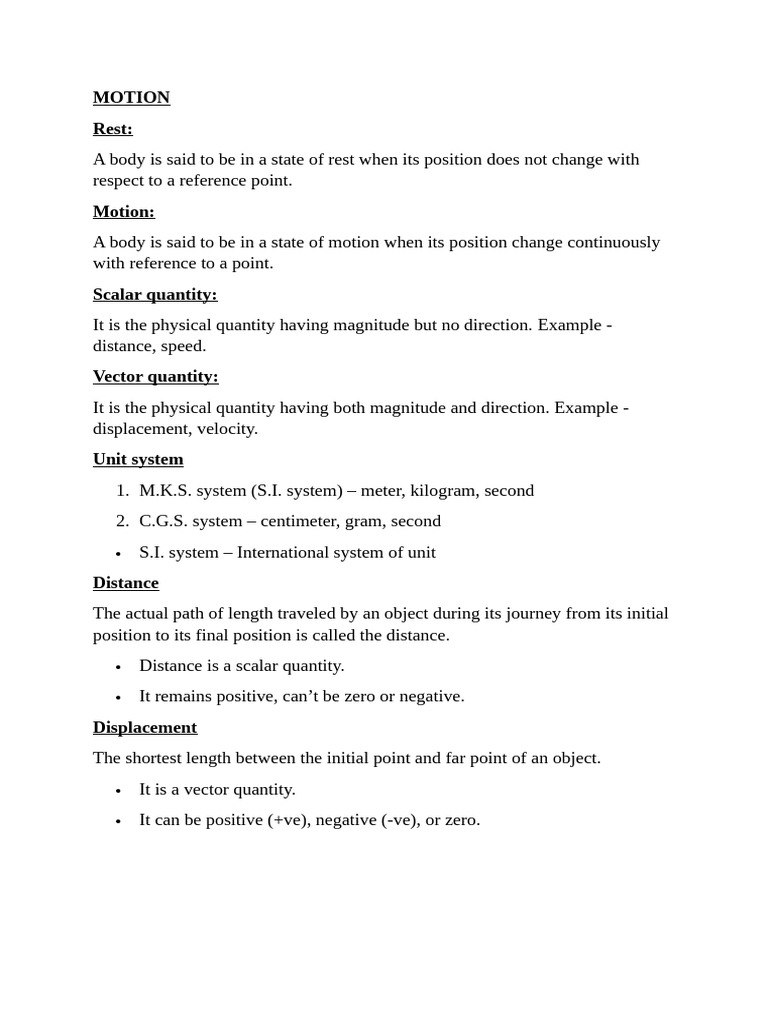 MOTION

Rest:

A body is said to be in a state of rest when its position does not change with respect to a reference point.

Motion:

A body is said to be in a state of motion when its position change continuously with reference to a point.

Scalar quantity:

It is the physical quantity having magnitude but no direction. Example - distance, speed.

Vector quantity:

It is the physical quantity having both magnitude and direction. Example - displacement, velocity.

Unit system

1. M.K.S. system (S.I. system) – meter, kilogram, second
2. C.G.S. system – centimeter, gram, second

• S.I. system – International system of unit

Distance

The actual path of length traveled by an object during its journey from its initial position to its final position is called the distance.

• Distance is a scalar quantity.
• It remains positive, can't be zero or negative.

Displacement

The shortest length between the initial point and far point of an object.

• It is a vector quantity.
• It can be positive (+ve), negative (-ve), or zero.